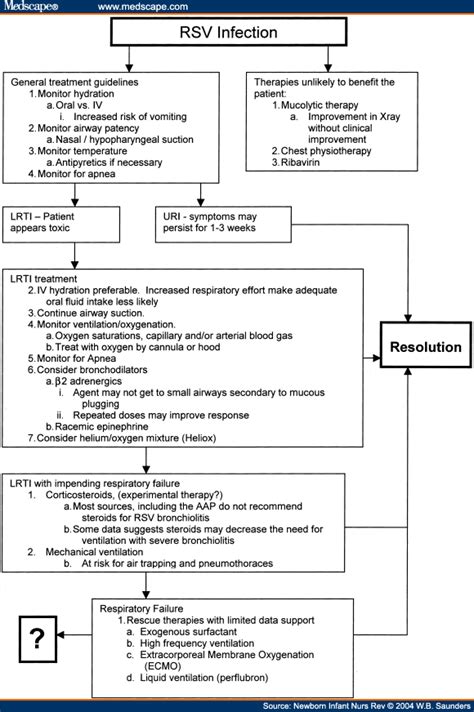 Medscape® www.medscape.com

RSV Infection

General treatment guidelines
1. Monitor hydration
a. Oral vs. IV
i. Increased risk of vomiting
2. Monitor airway patency
a. Nasal / hypopharyngeal suction
3. Monitor temperature
a. Antipyretics if necessary
4. Monitor for apnea

Therapies unlikely to benefit the patient:
1. Mucolytic therapy
a. Improvement in Xray without clinical improvement
2. Chest physiotherapy
3. Ribavirin

LRTI – Patient appears toxic

URI - symptoms may persist for 1-3 weeks

LRTI treatment
2. IV hydration preferable. Increased respiratory effort make adequate oral fluid intake less likely
3. Continue airway suction.
4. Monitor ventilation/oxygenation.
a. Oxygen saturations, capillary and/or arterial blood gas
b. Treat with oxygen by cannula or hood
5. Monitor for Apnea
6. Consider bronchodilators
a. β2 adrenergics
i. Agent may not get to small airways secondary to mucous plugging
ii. Repeated doses may improve response
b. Racemic epinephrine
7. Consider helium/oxygen mixture (Heliox)

Resolution

LRTI with impending respiratory failure
1. Corticosteroids, (experimental therapy?)
a. Most sources, including the AAP do not recommend steroids for RSV bronchiolitis
b. Some data suggests steroids may decrease the need for ventilation with severe bronchiolitis
2. Mechanical ventilation
b. At risk for air trapping and pneumothoraces

Respiratory Failure
1. Rescue therapies with limited data support
a. Exogenous surfactant
b. High frequency ventilation
c. Extracorporeal Membrane Oxygenation (ECMO)
d. Liquid ventilation (perflubron)

?

Source: Newborn Infant Nurs Rev © 2004 W.B. Saunders